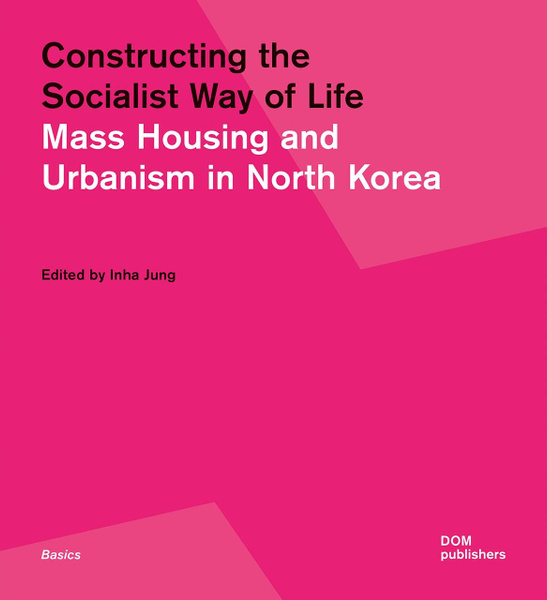 Constructing the Socialist Way of Life
Mass Housing and Urbanism in North Korea

Edited by Inha Jung

Basics

DOM
publishers